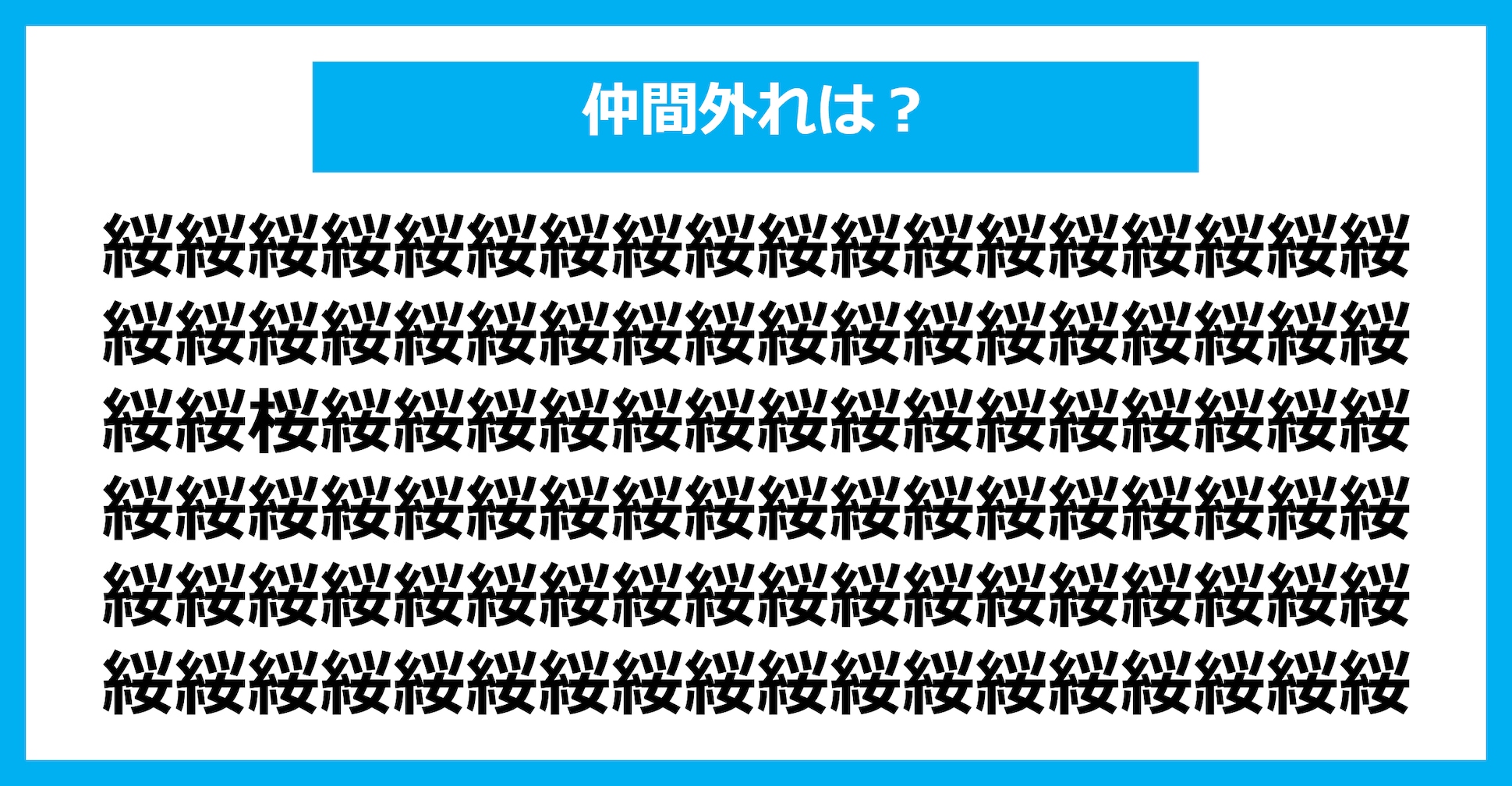 仲間外れは？

綏綏綏綏綏綏綏綏綏綏綏綏綏綏綏綏綏綏
綏綏綏綏綏綏綏綏綏綏綏綏綏綏綏綏綏綏
綏綏桜綏綏綏綏綏綏綏綏綏綏綏綏綏綏綏
綏綏綏綏綏綏綏綏綏綏綏綏綏綏綏綏綏綏
綏綏綏綏綏綏綏綏綏綏綏綏綏綏綏綏綏綏
綏綏綏綏綏綏綏綏綏綏綏綏綏綏綏綏綏綏